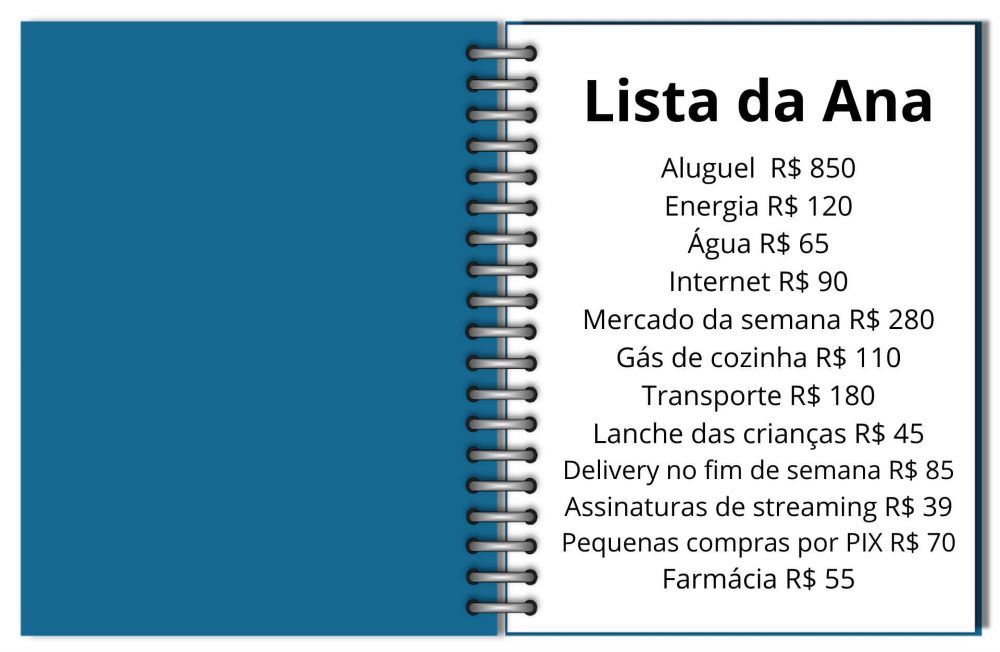 Lista da Ana

Aluguel R$ 850
Energia R$ 120
Água R$ 65
Internet R$ 90
Mercado da semana R$ 280
Gás de cozinha R$ 110
Transporte R$ 180
Lanche das crianças R$ 45
Delivery no fim de semana R$ 85
Assinaturas de streaming R$ 39
Pequenas compras por PIX R$ 70
Farmácia R$ 55